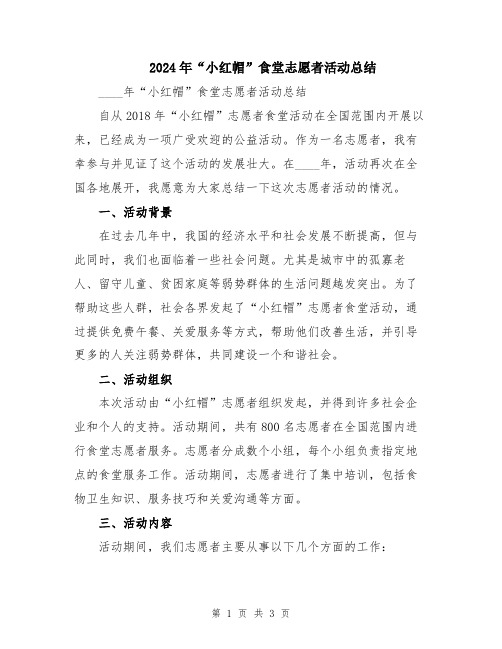 2024年“小红帽”食堂志愿者活动总结

____年“小红帽”食堂志愿者活动总结

自从2018年“小红帽”志愿者食堂活动在全国范围内开展以来，已经成为一项广受欢迎的公益活动。作为一名志愿者，我有幸参与并见证了这个活动的发展壮大。在____年，活动再次在全国各地展开，我愿意为大家总结一下这次志愿者活动的情况。

一、活动背景

在过去几年中，我国的经济水平和社会发展不断提高，但与此同时，我们也面临着一些社会问题。尤其是城市中的孤寡老人、留守儿童、贫困家庭等弱势群体的生活问题越发突出。为了帮助这些人群，社会各界发起了“小红帽”志愿者食堂活动，通过提供免费午餐、关爱服务等方式，帮助他们改善生活，并引导更多的人关注弱势群体，共同建设一个和谐社会。

二、活动组织

本次活动由“小红帽”志愿者组织发起，并得到许多社会企业和个人的支持。活动期间，共有800名志愿者在全国范围内进行食堂志愿者服务。志愿者分成数个小组，每个小组负责指定地点的食堂服务工作。活动期间，志愿者进行了集中培训，包括食物卫生知识、服务技巧和关爱沟通等方面。

三、活动内容

活动期间，我们志愿者主要从事以下几个方面的工作：

第 1 页 共 3 页